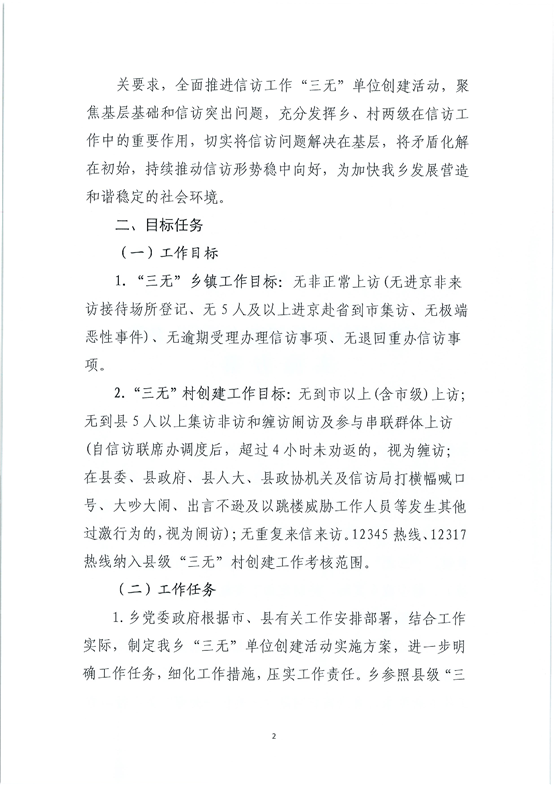 关要求，全面推进信访工作“三无”单位创建活动，聚焦基层基础和信访突出问题，充分发挥乡、村两级在信访工作中的重要作用，切实将信访问题解决在基层，将矛盾化解在初始，持续推动信访形势稳中向好，为加快我乡发展营造和谐稳定的社会环境。

二、目标任务

（一）工作目标

1.“三无”乡镇工作目标：无非正常上访(无进京非来访接待场所登记、无5人及以上进京赴省到市集访、无极端恶性事件)、无逾期受理办理信访事项、无退回重办信访事项。

2.“三无”村创建工作目标：无到市以上(含市级)上访；无到县5人以上集访非访和缠访闹访及参与串联群体上访(自信访联席办调度后，超过4小时未劝返的，视为缠访；在县委、县政府、县人大、县政协机关及信访局打横幅喊口号、大吵大闹、出言不逊及以跳楼威胁工作人员等发生其他过激行为的，视为闹访)；无重复来信来访。12345热线、12317热线纳入县级“三无”村创建工作考核范围。

（二）工作任务

1.乡党委政府根据市、县有关工作安排部署，结合工作实际，制定我乡“三无”单位创建活动实施方案，进一步明确工作任务，细化工作措施，压实工作责任。乡参照县级“三

2